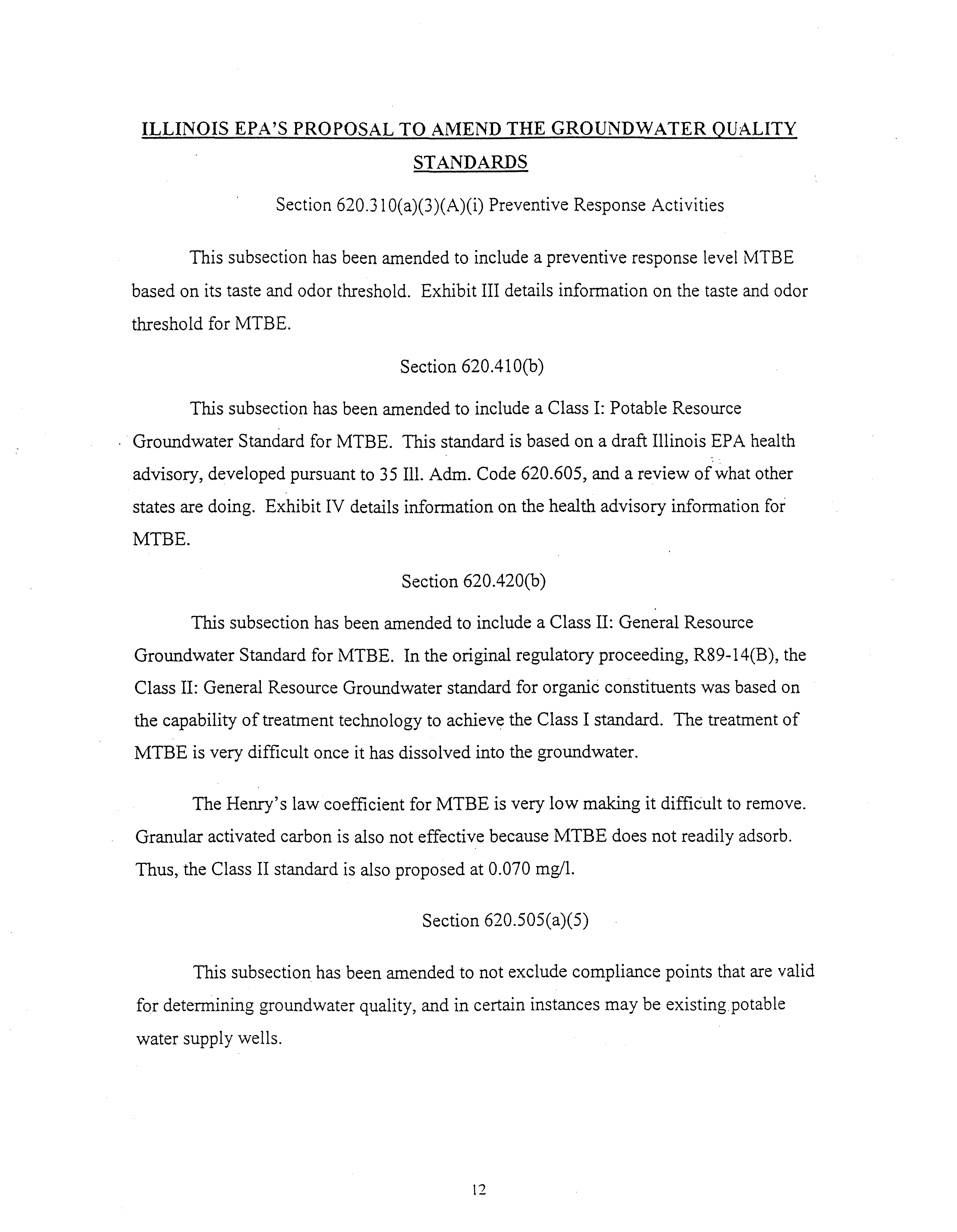 ILLINOIS EPA'S PROPOSAL TO AMEND THE GROUNDWATER QUALITY STANDARDS

Section 620.310(a)(3)(A)(i) Preventive Response Activities

This subsection has been amended to include a preventive response level MTBE based on its taste and odor threshold. Exhibit III details information on the taste and odor threshold for MTBE.

Section 620.410(b)

This subsection has been amended to include a Class I: Potable Resource Groundwater Standard for MTBE. This standard is based on a draft Illinois EPA health advisory, developed pursuant to 35 Ill. Adm. Code 620.605, and a review of what other states are doing. Exhibit IV details information on the health advisory information for MTBE.

Section 620.420(b)

This subsection has been amended to include a Class II: General Resource Groundwater Standard for MTBE. In the original regulatory proceeding, R89-14(B), the Class II: General Resource Groundwater standard for organic constituents was based on the capability of treatment technology to achieve the Class I standard. The treatment of MTBE is very difficult once it has dissolved into the groundwater.

The Henry's law coefficient for MTBE is very low making it difficult to remove. Granular activated carbon is also not effective because MTBE does not readily adsorb. Thus, the Class II standard is also proposed at 0.070 mg/l.

Section 620.505(a)(5)

This subsection has been amended to not exclude compliance points that are valid for determining groundwater quality, and in certain instances may be existing potable water supply wells.

12